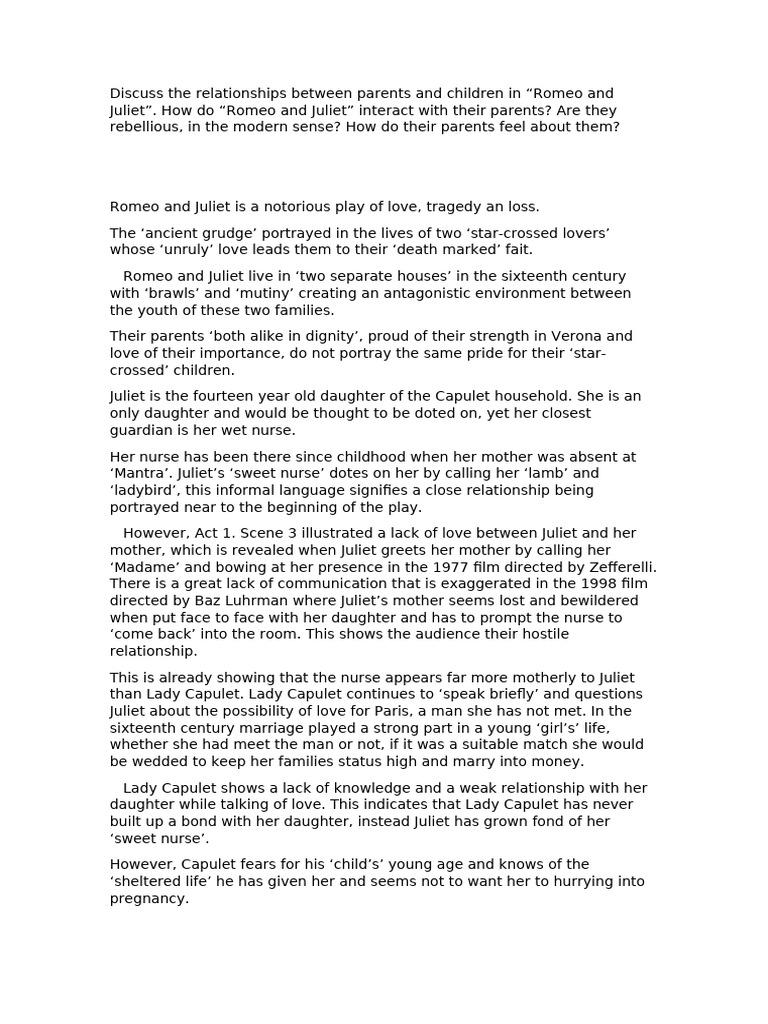 Discuss the relationships between parents and children in “Romeo and Juliet”. How do “Romeo and Juliet” interact with their parents? Are they rebellious, in the modern sense? How do their parents feel about them?

Romeo and Juliet is a notorious play of love, tragedy an loss.

The ‘ancient grudge’ portrayed in the lives of two ‘star-crossed lovers’ whose ‘unruly’ love leads them to their ‘death marked’ fait.

Romeo and Juliet live in ‘two separate houses’ in the sixteenth century with ‘brawls’ and ‘mutiny’ creating an antagonistic environment between the youth of these two families.

Their parents ‘both alike in dignity’, proud of their strength in Verona and love of their importance, do not portray the same pride for their ‘star-crossed’ children.

Juliet is the fourteen year old daughter of the Capulet household. She is an only daughter and would be thought to be doted on, yet her closest guardian is her wet nurse.

Her nurse has been there since childhood when her mother was absent at ‘Mantra’. Juliet’s ‘sweet nurse’ dotes on her by calling her ‘lamb’ and ‘ladybird’, this informal language signifies a close relationship being portrayed near to the beginning of the play.

However, Act 1. Scene 3 illustrated a lack of love between Juliet and her mother, which is revealed when Juliet greets her mother by calling her ‘Madame’ and bowing at her presence in the 1977 film directed by Zefferelli. There is a great lack of communication that is exaggerated in the 1998 film directed by Baz Luhrman where Juliet’s mother seems lost and bewildered when put face to face with her daughter and has to prompt the nurse to ‘come back’ into the room. This shows the audience their hostile relationship.

This is already showing that the nurse appears far more motherly to Juliet than Lady Capulet. Lady Capulet continues to ‘speak briefly’ and questions Juliet about the possibility of love for Paris, a man she has not met. In the sixteenth century marriage played a strong part in a young ‘girl’s’ life, whether she had meet the man or not, if it was a suitable match she would be wedded to keep her families status high and marry into money.

Lady Capulet shows a lack of knowledge and a weak relationship with her daughter while talking of love. This indicates that Lady Capulet has never built up a bond with her daughter, instead Juliet has grown fond of her ‘sweet nurse’.

However, Capulet fears for his ‘child’s’ young age and knows of the ‘sheltered life’ he has given her and seems not to want her to hurrying into pregnancy.